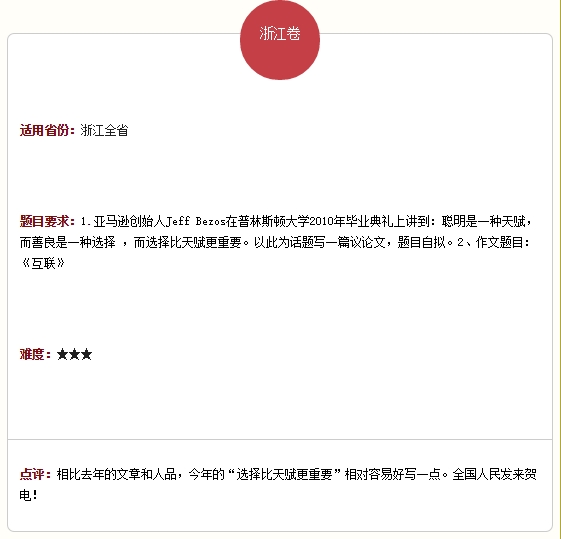 浙江卷

适用省份：浙江全省

题目要求：1.亚马逊创始人Jeff Bezos在普林斯顿大学2010年毕业典礼上讲到：聪明是一种天赋，而善良是一种选择 ，而选择比天赋更重要。以此为话题写一篇议论文，题目自拟。2、作文题目：《互联》

难度：★★★

点评：相比去年的文章和人品，今年的“选择比天赋更重要”相对容易好写一点。全国人民发来贺电！